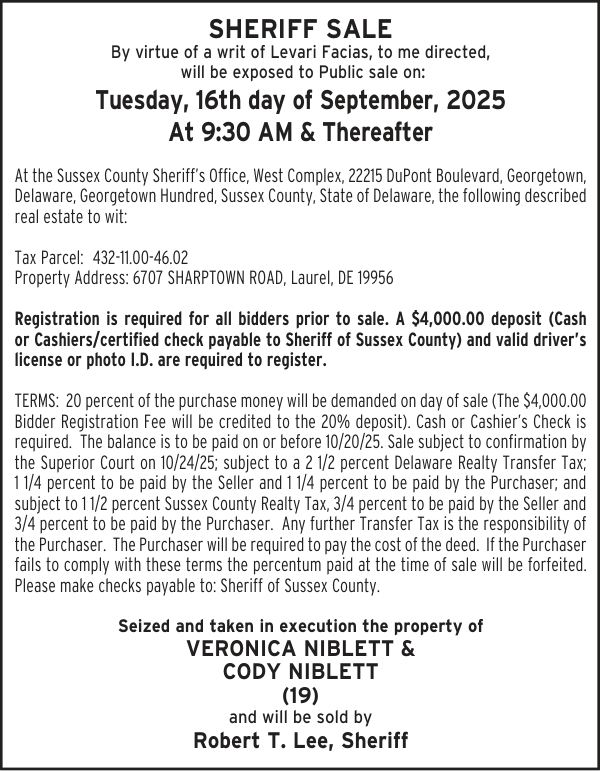 SHERIFF SALE
By virtue of a writ of Levari Facias, to me directed, will be exposed to Public sale on:

Tuesday, 16th day of September, 2025
At 9:30 AM & Thereafter

At the Sussex County Sheriff's Office, West Complex, 22215 DuPont Boulevard, Georgetown, Delaware, Georgetown Hundred, Sussex County, State of Delaware, the following described real estate to wit:

Tax Parcel: 432-11.00-46.02
Property Address: 6707 SHARPTOWN ROAD, Laurel, DE 19956

Registration is required for all bidders prior to sale. A $4,000.00 deposit (Cash or Cashiers/certified check payable to Sheriff of Sussex County) and valid driver's license or photo I.D. are required to register.

TERMS: 20 percent of the purchase money will be demanded on day of sale (The $4,000.00 Bidder Registration Fee will be credited to the 20% deposit). Cash or Cashier's Check is required. The balance is to be paid on or before 10/20/25. Sale subject to confirmation by the Superior Court on 10/24/25; subject to a 2 1/2 percent Delaware Realty Transfer Tax; 1 1/4 percent to be paid by the Seller and 1 1/4 percent to be paid by the Purchaser; and subject to 1 1/2 percent Sussex County Realty Tax, 3/4 percent to be paid by the Seller and 3/4 percent to be paid by the Purchaser. Any further Transfer Tax is the responsibility of the Purchaser. The Purchaser will be required to pay the cost of the deed. If the Purchaser fails to comply with these terms the percentum paid at the time of sale will be forfeited. Please make checks payable to: Sheriff of Sussex County.

Seized and taken in execution the property of
VERONICA NIBLETT &
CODY NIBLETT
(19)
and will be sold by
Robert T. Lee, Sheriff